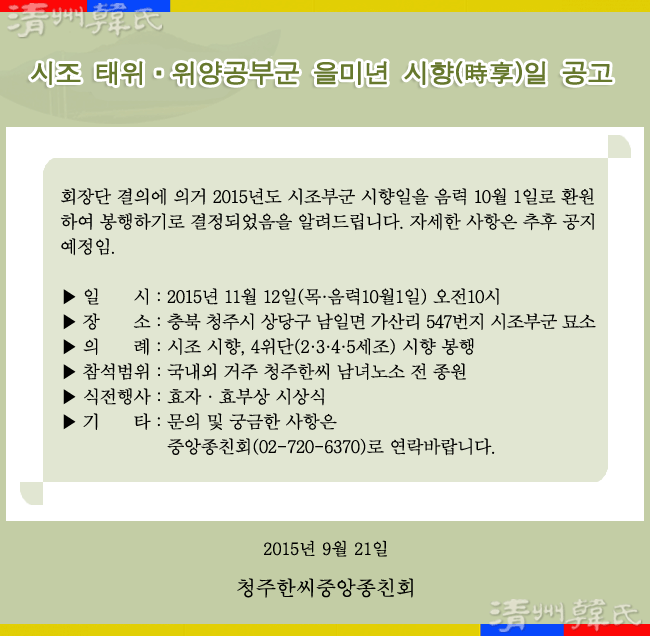 淸州韓氏

시조 태위 · 위양공부군 을미년 시향(時享)일 공고

회장단 결의에 의거 2015년도 시조부군 시향일을 음력 10월 1일로 환원하여 봉행하기로 결정되었음을 알려드립니다. 자세한 사항은 추후 공지 예정임.

▶ 일　　시 : 2015년 11월 12일(목·음력10월1일) 오전10시
▶ 장　　소 : 충북 청주시 상당구 남일면 가산리 547번지 시조부군 묘소
▶ 의　　례 : 시조 시향, 4위단(2·3·4·5세조) 시향 봉행
▶ 참석범위 : 국내외 거주 청주한씨 남녀노소 전 종원
▶ 식전행사 : 효자 · 효부상 시상식
▶ 기　　타 : 문의 및 궁금한 사항은 중앙종친회(02-720-6370)로 연락바랍니다.

2015년 9월 21일

청주한씨중앙종친회

淸州韓氏